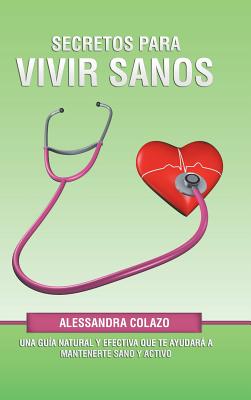 SECRETOS PARA
VIVIR SANOS

ALESSANDRA COLAZO

UNA GUÍA NATURAL Y EFECTIVA QUE TE AYUDARÁ A MANTENERTE SANO Y ACTIVO